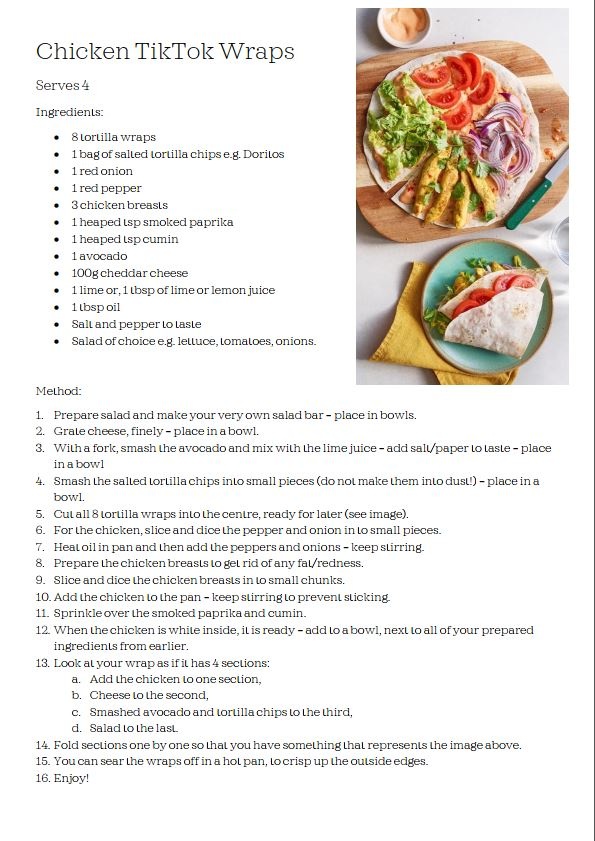 Chicken TikTok Wraps

Serves 4

Ingredients:

- 8 tortilla wraps
- 1 bag of salted tortilla chips e.g. Doritos
- 1 red onion
- 1 red pepper
- 3 chicken breasts
- 1 heaped tsp smoked paprika
- 1 heaped tsp cumin
- 1 avocado
- 100g cheddar cheese
- 1 lime or, 1 tbsp of lime or lemon juice
- 1 tbsp oil
- Salt and pepper to taste
- Salad of choice e.g. lettuce, tomatoes, onions.

Method:

1. Prepare salad and make your very own salad bar – place in bowls.
2. Grate cheese, finely – place in a bowl.
3. With a fork, smash the avocado and mix with the lime juice – add salt/paper to taste – place in a bowl
4. Smash the salted tortilla chips into small pieces (do not make them into dust!) – place in a bowl.
5. Cut all 8 tortilla wraps into the centre, ready for later (see image).
6. For the chicken, slice and dice the pepper and onion in to small pieces.
7. Heat oil in pan and then add the peppers and onions – keep stirring.
8. Prepare the chicken breasts to get rid of any fat/redness.
9. Slice and dice the chicken breasts in to small chunks.
10. Add the chicken to the pan – keep stirring to prevent sticking.
11. Sprinkle over the smoked paprika and cumin.
12. When the chicken is white inside, it is ready – add to a bowl, next to all of your prepared ingredients from earlier.
13. Look at your wrap as if it has 4 sections:
    a. Add the chicken to one section,
    b. Cheese to the second,
    c. Smashed avocado and tortilla chips to the third,
    d. Salad to the last.
14. Fold sections one by one so that you have something that represents the image above.
15. You can sear the wraps off in a hot pan, to crisp up the outside edges.
16. Enjoy!